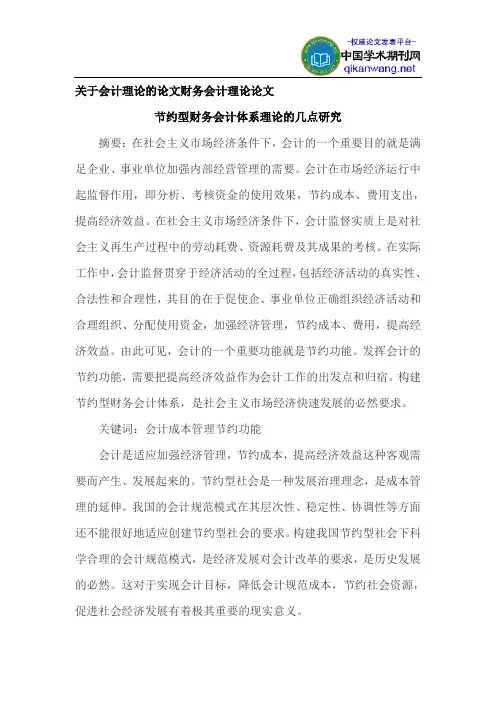 -权威论文发表平台-
中国学术期刊网
qikanwang.net

关于会计理论的论文财务会计理论论文

节约型财务会计体系理论的几点研究

摘要：在社会主义市场经济条件下，会计的一个重要目的就是满足企业、事业单位加强内部经营管理的需要。会计在市场经济运行中起监督作用，即分析、考核资金的使用效果，节约成本、费用支出，提高经济效益。在社会主义市场经济条件下，会计监督实质上是对社会主义再生产过程中的劳动耗费、资源耗费及其成果的考核。在实际工作中，会计监督贯穿于经济活动的全过程，包括经济活动的真实性、合法性和合理性，其目的在于促使企、事业单位正确组织经济活动和合理组织、分配使用资金，加强经济管理，节约成本、费用，提高经济效益。由此可见，会计的一个重要功能就是节约功能。发挥会计的节约功能，需要把提高经济效益作为会计工作的出发点和归宿。构建节约型财务会计体系，是社会主义市场经济快速发展的必然要求。

关键词：会计成本管理节约功能

会计是适应加强经济管理，节约成本，提高经济效益这种客观需要而产生、发展起来的。节约型社会是一种发展治理理念，是成本管理的延伸。我国的会计规范模式在其层次性、稳定性、协调性等方面还不能很好地适应创建节约型社会的要求。构建我国节约型社会下科学合理的会计规范模式，是经济发展对会计改革的要求，是历史发展的必然。这对于实现会计目标，降低会计规范成本，节约社会资源，促进社会经济发展有着极其重要的现实意义。